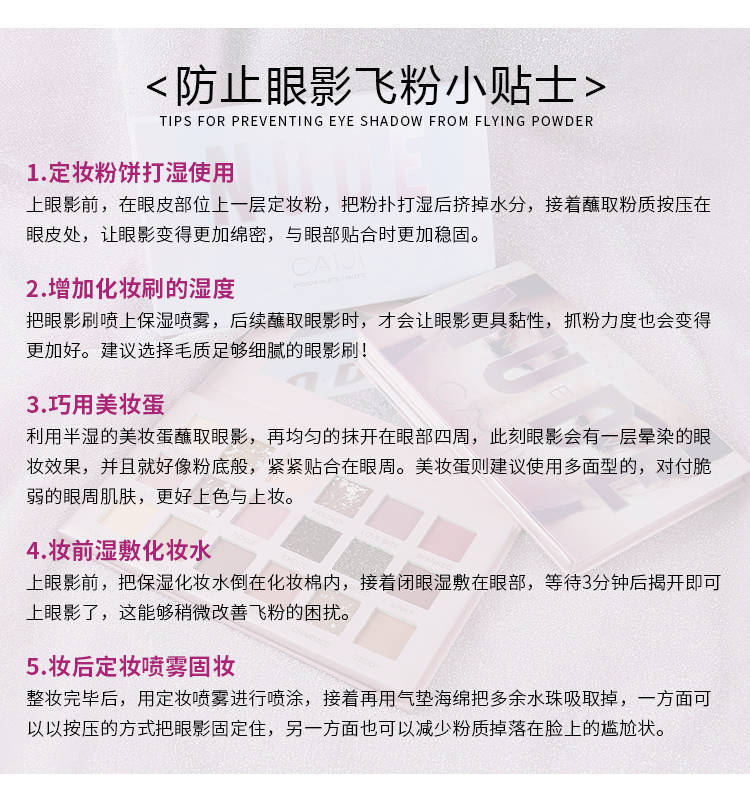 <防止眼影飞粉小贴士>
TIPS FOR PREVENTING EYE SHADOW FROM FLYING POWDER

1.定妆粉饼打湿使用
上眼影前，在眼皮部位上一层定妆粉，把粉扑打湿后挤掉水分，接着蘸取粉质按压在眼皮处，让眼影变得更加绵密，与眼部贴合时更加稳固。

2.增加化妆刷的湿度
把眼影刷喷上保湿喷雾，后续蘸取眼影时，才会让眼影更具黏性，抓粉力度也会变得更加好。建议选择毛质足够细腻的眼影刷！

3.巧用美妆蛋
利用半湿的美妆蛋蘸取眼影，再均匀的抹开在眼部四周，此刻眼影会有一层晕染的眼妆效果，并且就好像粉底般，紧紧贴合在眼周。美妆蛋则建议使用多面型的，对付脆弱的眼周肌肤，更好上色与上妆。

4.妆前湿敷化妆水
上眼影前，把保湿化妆水倒在化妆棉内，接着闭眼湿敷在眼部，等待3分钟后揭开即可上眼影了，这能够稍微改善飞粉的困扰。

5.妆后定妆喷雾固妆
整妆完毕后，用定妆喷雾进行喷涂，接着再用气垫海绵把多余水珠吸取掉，一方面可以以按压的方式把眼影固定住，另一方面也可以减少粉质掉落在脸上的尴尬状。